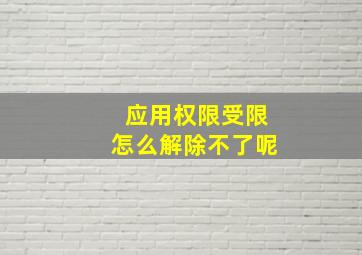 应用权限受限
怎么解除不了呢